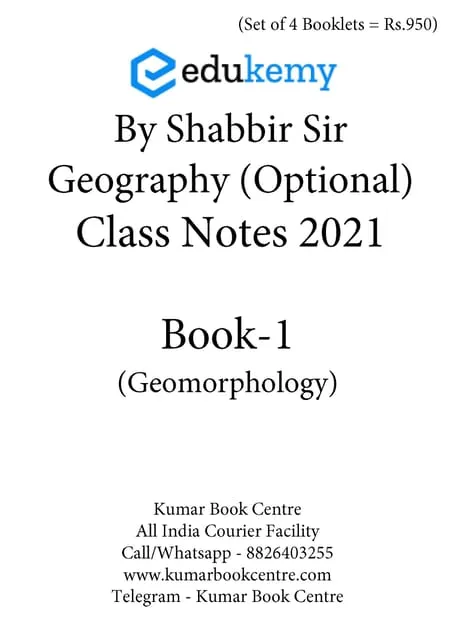 (Set of 4 Booklets = Rs.950)

edukemy

By Shabbir Sir
Geography (Optional)
Class Notes 2021

Book-1
(Geomorphology)

Kumar Book Centre
All India Courier Facility
Call/Whatsapp - 8826403255
www.kumarbookcentre.com
Telegram - Kumar Book Centre